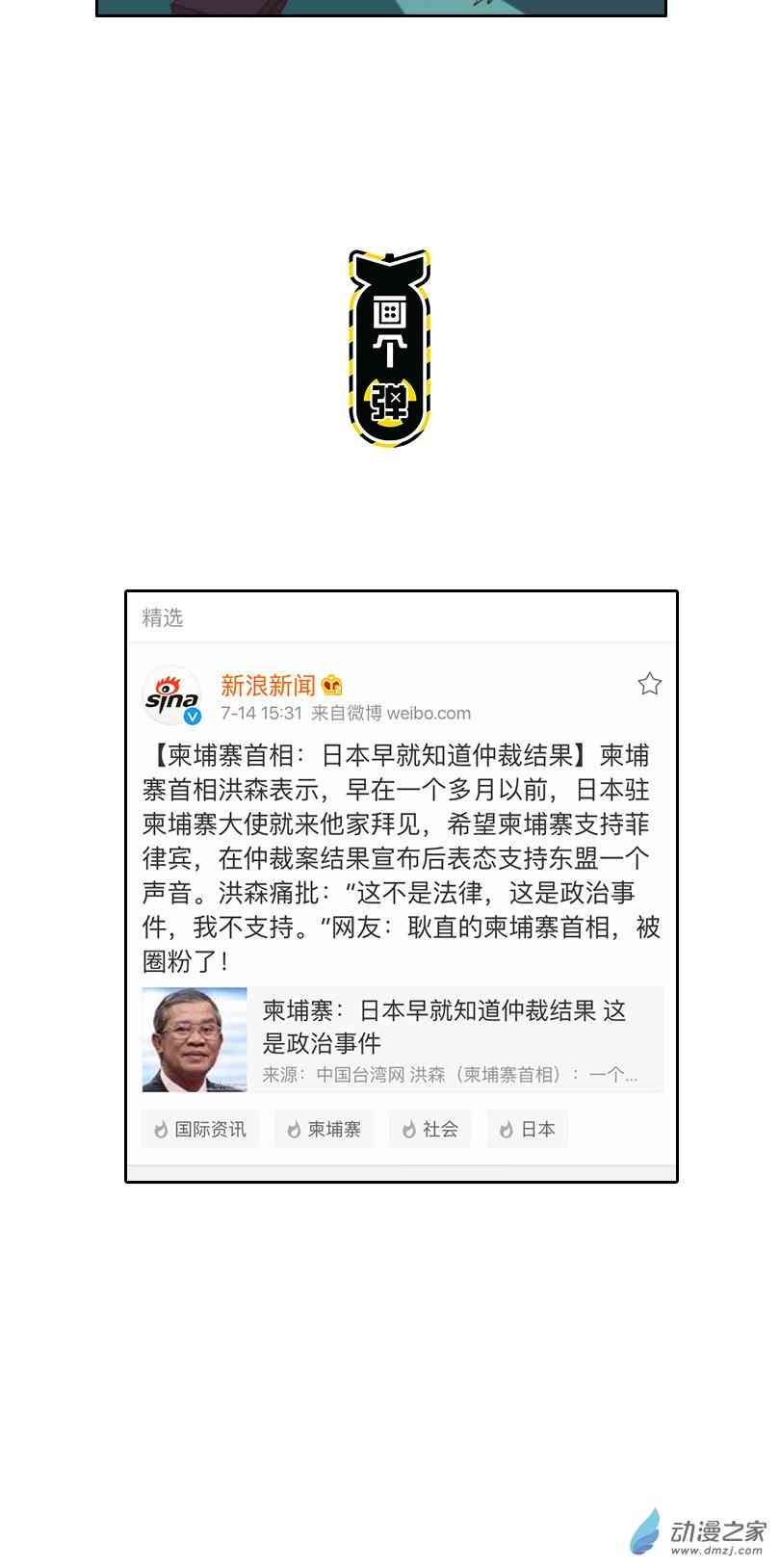 画个弹

精选

sina

新浪新闻

7-14 15:31 来自微博 weibo.com

【柬埔寨首相：日本早就知道仲裁结果】柬埔寨首相洪森表示，早在一个多月以前，日本驻柬埔寨大使就来他家拜见，希望柬埔寨支持菲律宾，在仲裁案结果宣布后表态支持东盟一个声音。洪森痛批："这不是法律，这是政治事件，我不支持。"网友：耿直的柬埔寨首相，被圈粉了！

柬埔寨：日本早就知道仲裁结果 这是政治事件

来源：中国台湾网 洪森（柬埔寨首相）：一个...

国际资讯 柬埔寨 社会 日本

动漫之家 www.dmzj.com